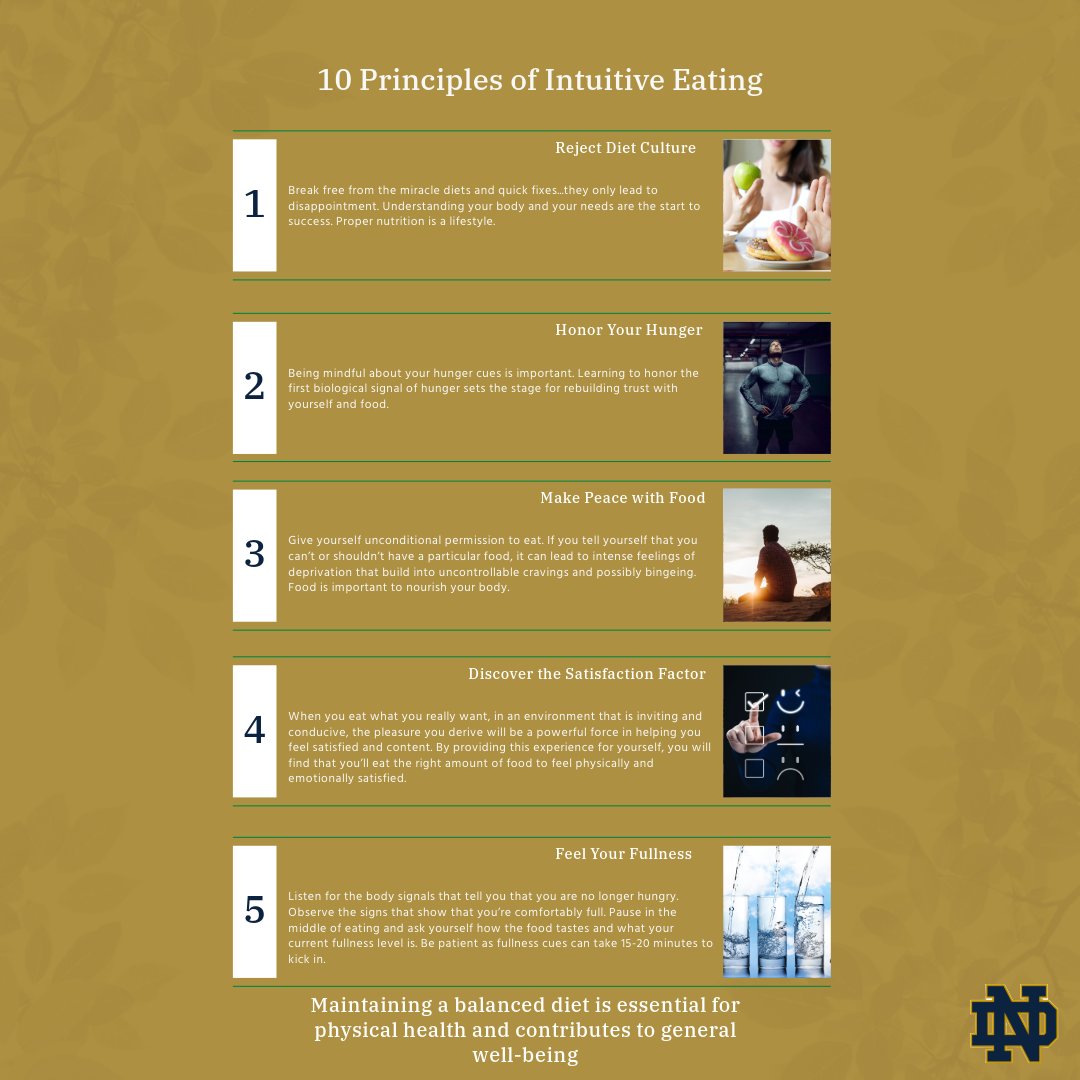 10 Principles of Intuitive Eating

1

Reject Diet Culture

Break free from the miracle diets and quick fixes...they only lead to disappointment. Understanding your body and your needs are the start to success. Proper nutrition is a lifestyle.

2

Honor Your Hunger

Being mindful about your hunger cues is important. Learning to honor the first biological signal of hunger sets the stage for rebuilding trust with yourself and food.

3

Make Peace with Food

Give yourself unconditional permission to eat. If you tell yourself that you can't or shouldn't have a particular food, it can lead to intense feelings of deprivation that build into uncontrollable cravings and possibly bingeing. Food is important to nourish your body.

4

Discover the Satisfaction Factor

When you eat what you really want, in an environment that is inviting and conducive, the pleasure you derive will be a powerful force in helping you feel satisfied and content. By providing this experience for yourself, you will find that you'll eat the right amount of food to feel physically and emotionally satisfied.

5

Feel Your Fullness

Listen for the body signals that tell you that you are no longer hungry. Observe the signs that show that you're comfortably full. Pause in the middle of eating and ask yourself how the food tastes and what your current fullness level is. Be patient as fullness cues can take 15-20 minutes to kick in.

Maintaining a balanced diet is essential for physical health and contributes to general well-being

ND